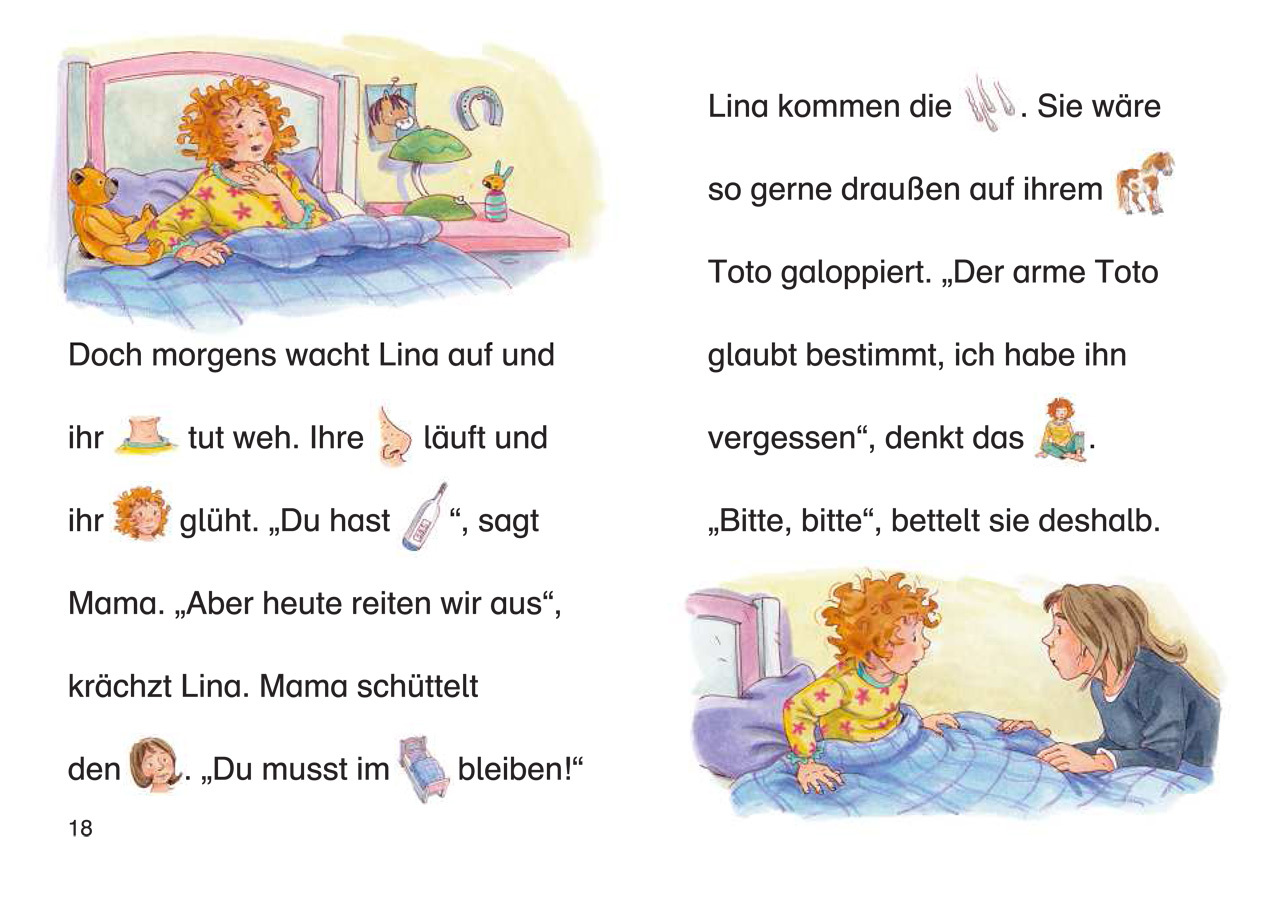 Doch morgens wacht Lina auf und ihr tut weh. Ihre läuft und ihr glüht. „Du hast “, sagt Mama. „Aber heute reiten wir aus“, krächzt Lina. Mama schüttelt den . „Du musst im bleiben!“

18

Lina kommen die . Sie wäre so gerne draußen auf ihrem Toto galoppiert. „Der arme Toto glaubt bestimmt, ich habe ihn vergessen“, denkt das . „Bitte, bitte“, bettelt sie deshalb.